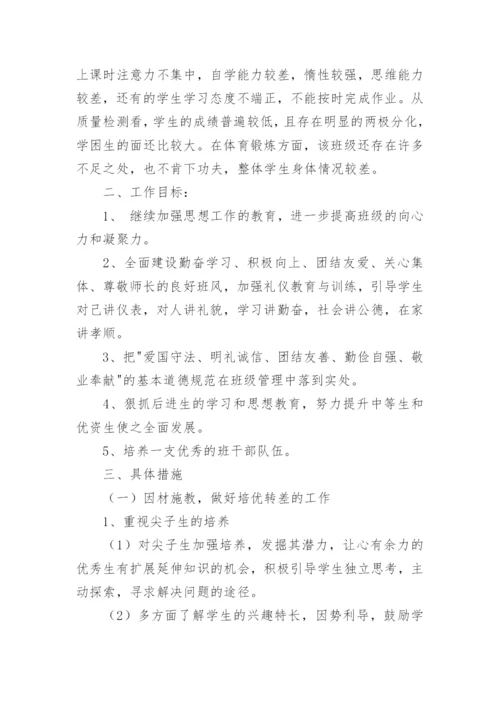 上课时注意力不集中，自学能力较差，惰性较强，思维能力较差，还有的学生学习态度不端正，不能按时完成作业。从质量检测看，学生的成绩普遍较低，且存在明显的两极分化，学困生的面还比较大。在体育锻炼方面，该班级还存在许多不足之处，也不肯下功夫，整体学生身体情况较差。

二、工作目标：

1、 继续加强思想工作的教育，进一步提高班级的向心力和凝聚力。

2、全面建设勤奋学习、积极向上、团结友爱、关心集体、尊敬师长的良好班风，加强礼仪教育与训练，引导学生对己讲仪表，对人讲礼貌，学习讲勤奋，社会讲公德，在家讲孝顺。

3、把"爱国守法、明礼诚信、团结友善、勤俭自强、敬业奉献"的基本道德规范在班级管理中落到实处。

4、狠抓后进生的学习和思想教育，努力提升中等生和优资生使之全面发展。

5、培养一支优秀的班干部队伍。

三、具体措施

（一）因材施教，做好培优转差的工作

1、重视尖子生的培养

（1）对尖子生加强培养，发掘其潜力，让心有余力的优秀生有扩展延伸知识的机会，积极引导学生独立思考，主动探索，寻求解决问题的途径。

（2）多方面了解学生的兴趣特长，因势利导，鼓励学